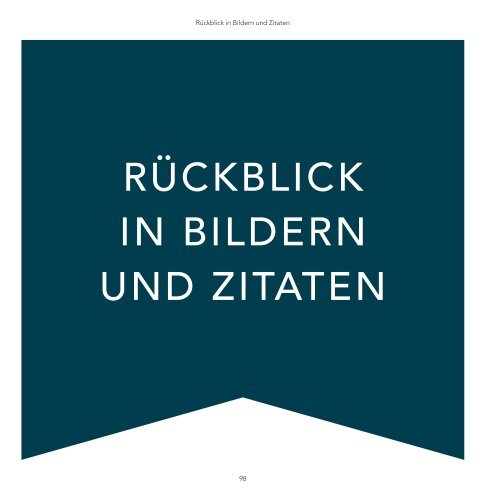 Rückblick in Bildern und Zitaten

RÜCKBLICK
IN BILDERN
UND ZITATEN

98